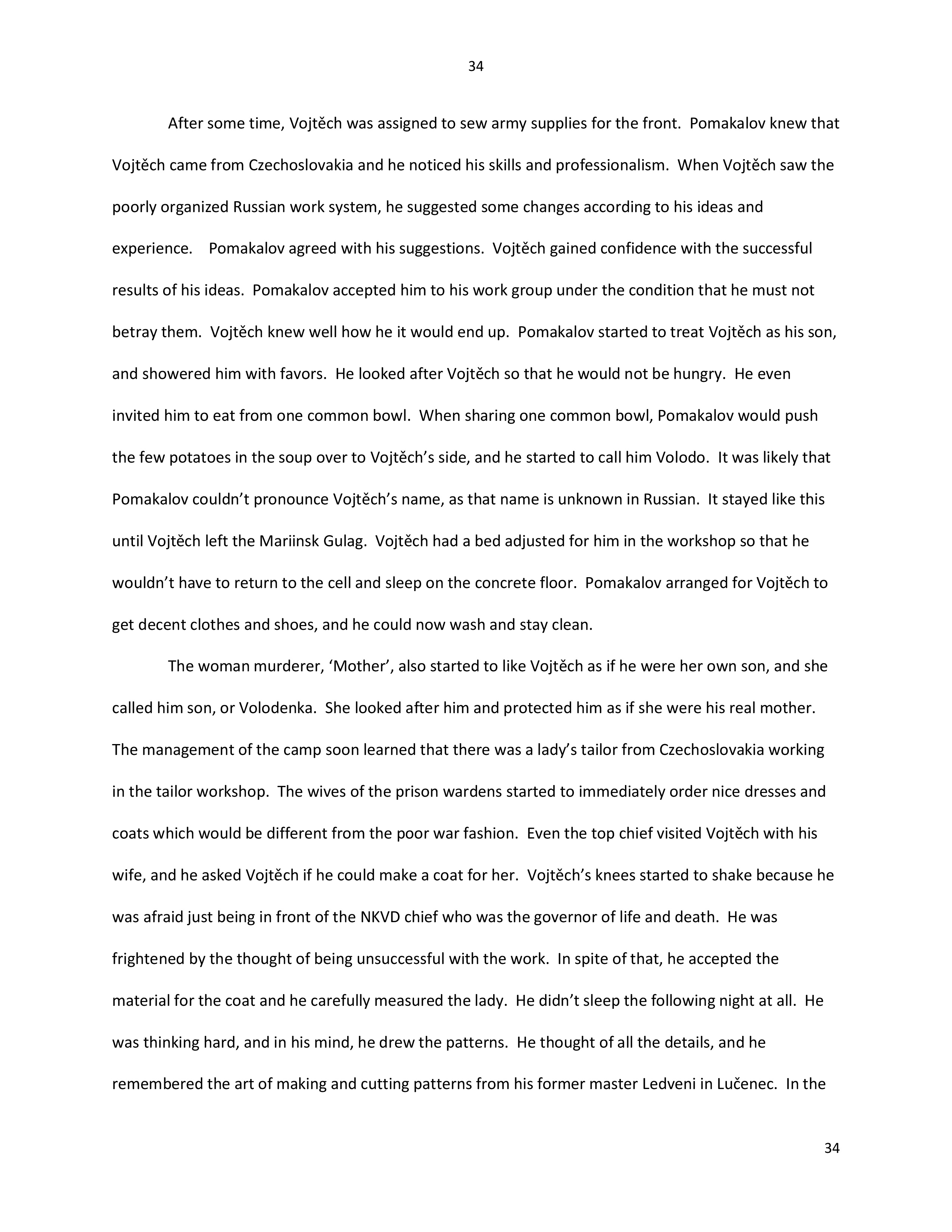 34

After some time, Vojtěch was assigned to sew army supplies for the front. Pomakalov knew that Vojtěch came from Czechoslovakia and he noticed his skills and professionalism. When Vojtěch saw the poorly organized Russian work system, he suggested some changes according to his ideas and experience. Pomakalov agreed with his suggestions. Vojtěch gained confidence with the successful results of his ideas. Pomakalov accepted him to his work group under the condition that he must not betray them. Vojtěch knew well how he it would end up. Pomakalov started to treat Vojtěch as his son, and showered him with favors. He looked after Vojtěch so that he would not be hungry. He even invited him to eat from one common bowl. When sharing one common bowl, Pomakalov would push the few potatoes in the soup over to Vojtěch's side, and he started to call him Volodo. It was likely that Pomakalov couldn't pronounce Vojtěch's name, as that name is unknown in Russian. It stayed like this until Vojtěch left the Mariinsk Gulag. Vojtěch had a bed adjusted for him in the workshop so that he wouldn't have to return to the cell and sleep on the concrete floor. Pomakalov arranged for Vojtěch to get decent clothes and shoes, and he could now wash and stay clean.

The woman murderer, 'Mother', also started to like Vojtěch as if he were her own son, and she called him son, or Volodenka. She looked after him and protected him as if she were his real mother. The management of the camp soon learned that there was a lady's tailor from Czechoslovakia working in the tailor workshop. The wives of the prison wardens started to immediately order nice dresses and coats which would be different from the poor war fashion. Even the top chief visited Vojtěch with his wife, and he asked Vojtěch if he could make a coat for her. Vojtěch's knees started to shake because he was afraid just being in front of the NKVD chief who was the governor of life and death. He was frightened by the thought of being unsuccessful with the work. In spite of that, he accepted the material for the coat and he carefully measured the lady. He didn't sleep the following night at all. He was thinking hard, and in his mind, he drew the patterns. He thought of all the details, and he remembered the art of making and cutting patterns from his former master Ledveni in Lučenec. In the

34